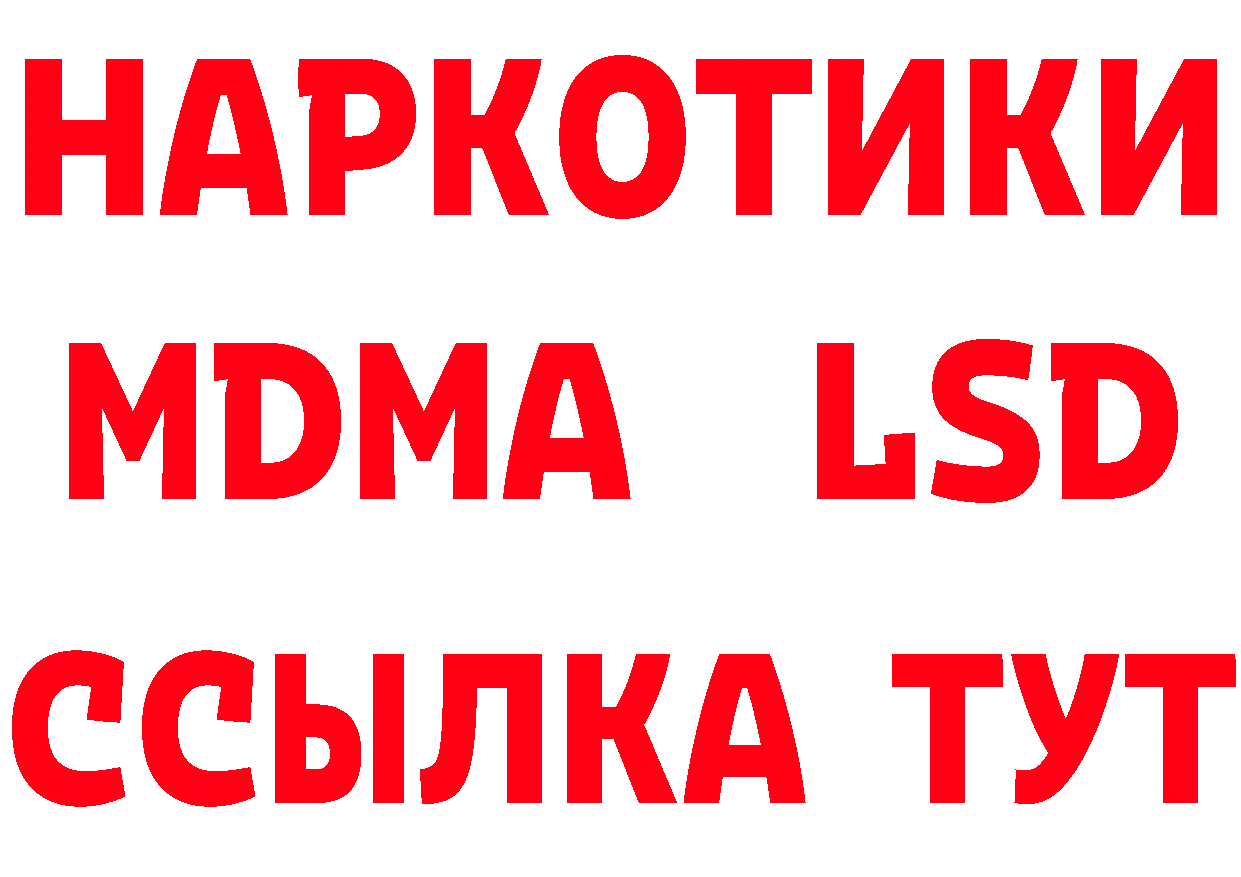 НАРКОТИКИ
MDMA LSD
ССЫЛКА ТУТ